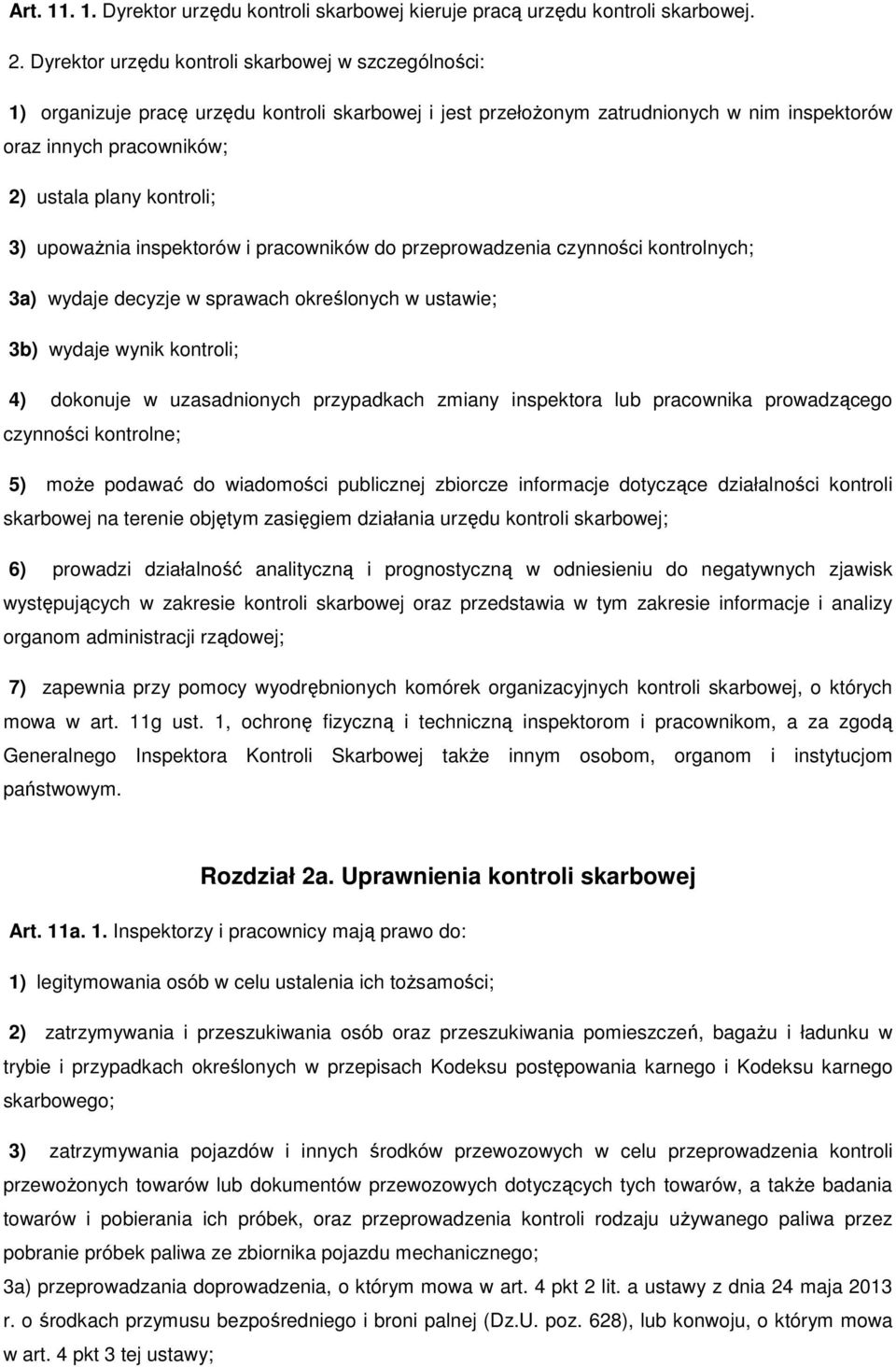 Art. 11. 1. Dyrektor urzędu kontroli skarbowej kieruje pracą urzędu kontroli skarbowej.

2. Dyrektor urzędu kontroli skarbowej w szczególności:

1) organizuje pracę urzędu kontroli skarbowej i jest przełożonym zatrudnionych w nim inspektorów oraz innych pracowników;

2) ustala plany kontroli;

3) upoważnia inspektorów i pracowników do przeprowadzenia czynności kontrolnych;

3a) wydaje decyzje w sprawach określonych w ustawie;

3b) wydaje wynik kontroli;

4) dokonuje w uzasadnionych przypadkach zmiany inspektora lub pracownika prowadzącego czynności kontrolne;

5) może podawać do wiadomości publicznej zbiorcze informacje dotyczące działalności kontroli skarbowej na terenie objętym zasięgiem działania urzędu kontroli skarbowej;

6) prowadzi działalność analityczną i prognostyczną w odniesieniu do negatywnych zjawisk występujących w zakresie kontroli skarbowej oraz przedstawia w tym zakresie informacje i analizy organom administracji rządowej;

7) zapewnia przy pomocy wyodrębnionych komórek organizacyjnych kontroli skarbowej, o których mowa w art. 11g ust. 1, ochronę fizyczną i techniczną inspektorom i pracownikom, a za zgodą Generalnego Inspektora Kontroli Skarbowej także innym osobom, organom i instytucjom państwowym.

Rozdział 2a. Uprawnienia kontroli skarbowej

Art. 11a. 1. Inspektorzy i pracownicy mają prawo do:

1) legitymowania osób w celu ustalenia ich tożsamości;

2) zatrzymywania i przeszukiwania osób oraz przeszukiwania pomieszczeń, bagażu i ładunku w trybie i przypadkach określonych w przepisach Kodeksu postępowania karnego i Kodeksu karnego skarbowego;

3) zatrzymywania pojazdów i innych środków przewozowych w celu przeprowadzenia kontroli przewożonych towarów lub dokumentów przewozowych dotyczących tych towarów, a także badania towarów i pobierania ich próbek, oraz przeprowadzenia kontroli rodzaju używanego paliwa przez pobranie próbek paliwa ze zbiornika pojazdu mechanicznego;

3a) przeprowadzania doprowadzenia, o którym mowa w art. 4 pkt 2 lit. a ustawy z dnia 24 maja 2013 r. o środkach przymusu bezpośredniego i broni palnej (Dz.U. poz. 628), lub konwoju, o którym mowa w art. 4 pkt 3 tej ustawy;